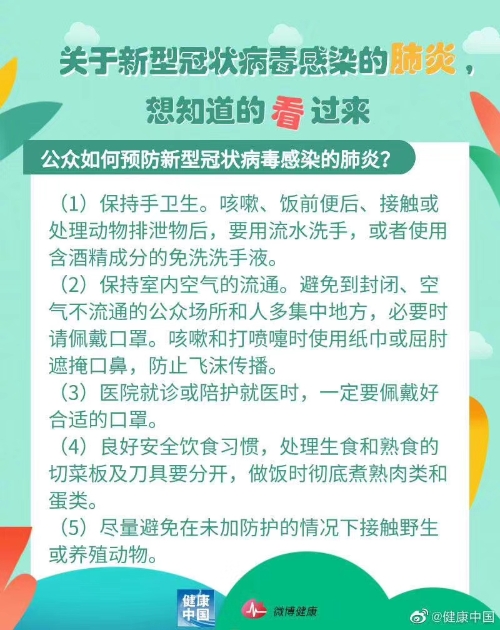 关于新型冠状病毒感染的肺炎，

想知道的看过来

公众如何预防新型冠状病毒感染的肺炎？

（1）保持手卫生。咳嗽、饭前便后、接触或处理动物排泄物后，要用流水洗手，或者使用含酒精成分的免洗洗手液。

（2）保持室内空气的流通。避免到封闭、空气不流通的公众场所和人多集中地方，必要时请佩戴口罩。咳嗽和打喷嚏时使用纸巾或屈肘遮掩口鼻，防止飞沫传播。

（3）医院就诊或陪护就医时，一定要佩戴好合适的口罩。

（4）良好安全饮食习惯，处理生食和熟食的切菜板及刀具要分开，做饭时彻底煮熟肉类和蛋类。

（5）尽量避免在未加防护的情况下接触野生或养殖动物。

健康中国

微博健康

@健康中国